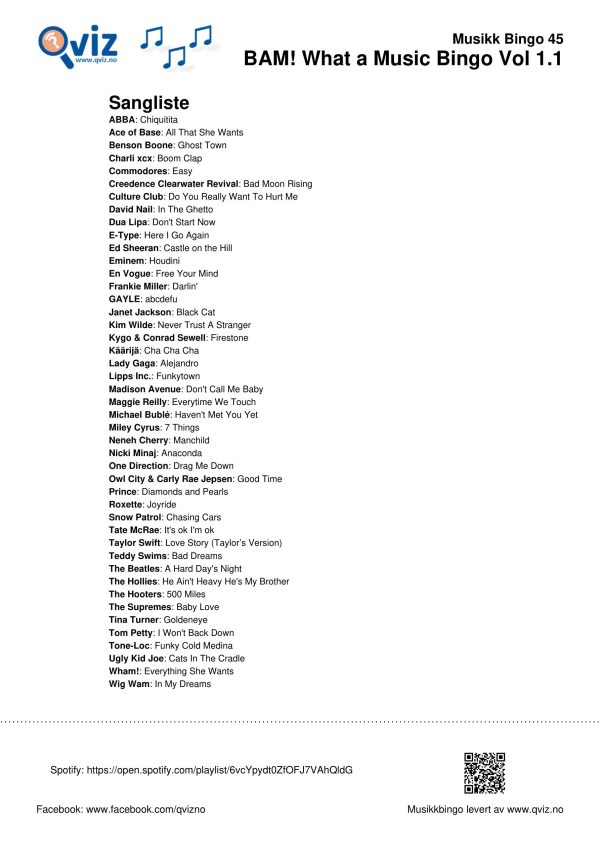 Qviz
www.qviz.no

Musikk Bingo 45
BAM! What a Music Bingo Vol 1.1

Sangliste
ABBA: Chiquitita
Ace of Base: All That She Wants
Benson Boone: Ghost Town
Charli xcx: Boom Clap
Commodores: Easy
Creedence Clearwater Revival: Bad Moon Rising
Culture Club: Do You Really Want To Hurt Me
David Nail: In The Ghetto
Dua Lipa: Don't Start Now
E-Type: Here I Go Again
Ed Sheeran: Castle on the Hill
Eminem: Houdini
En Vogue: Free Your Mind
Frankie Miller: Darlin'
GAYLE: abcdefu
Janet Jackson: Black Cat
Kim Wilde: Never Trust A Stranger
Kygo & Conrad Sewell: Firestone
Käärijä: Cha Cha Cha
Lady Gaga: Alejandro
Lipps Inc.: Funkytown
Madison Avenue: Don't Call Me Baby
Maggie Reilly: Everytime We Touch
Michael Bublé: Haven't Met You Yet
Miley Cyrus: 7 Things
Neneh Cherry: Manchild
Nicki Minaj: Anaconda
One Direction: Drag Me Down
Owl City & Carly Rae Jepsen: Good Time
Prince: Diamonds and Pearls
Roxette: Joyride
Snow Patrol: Chasing Cars
Tate McRae: It's ok I'm ok
Taylor Swift: Love Story (Taylor's Version)
Teddy Swims: Bad Dreams
The Beatles: A Hard Day's Night
The Hollies: He Ain't Heavy He's My Brother
The Hooters: 500 Miles
The Supremes: Baby Love
Tina Turner: Goldeneye
Tom Petty: I Won't Back Down
Tone-Loc: Funky Cold Medina
Ugly Kid Joe: Cats In The Cradle
Wham!: Everything She Wants
Wig Wam: In My Dreams

Spotify: https://open.spotify.com/playlist/6vcYpydt0ZfOFJ7VAhQldG

Facebook: www.facebook.com/qvizno

Musikkbingo levert av www.qviz.no